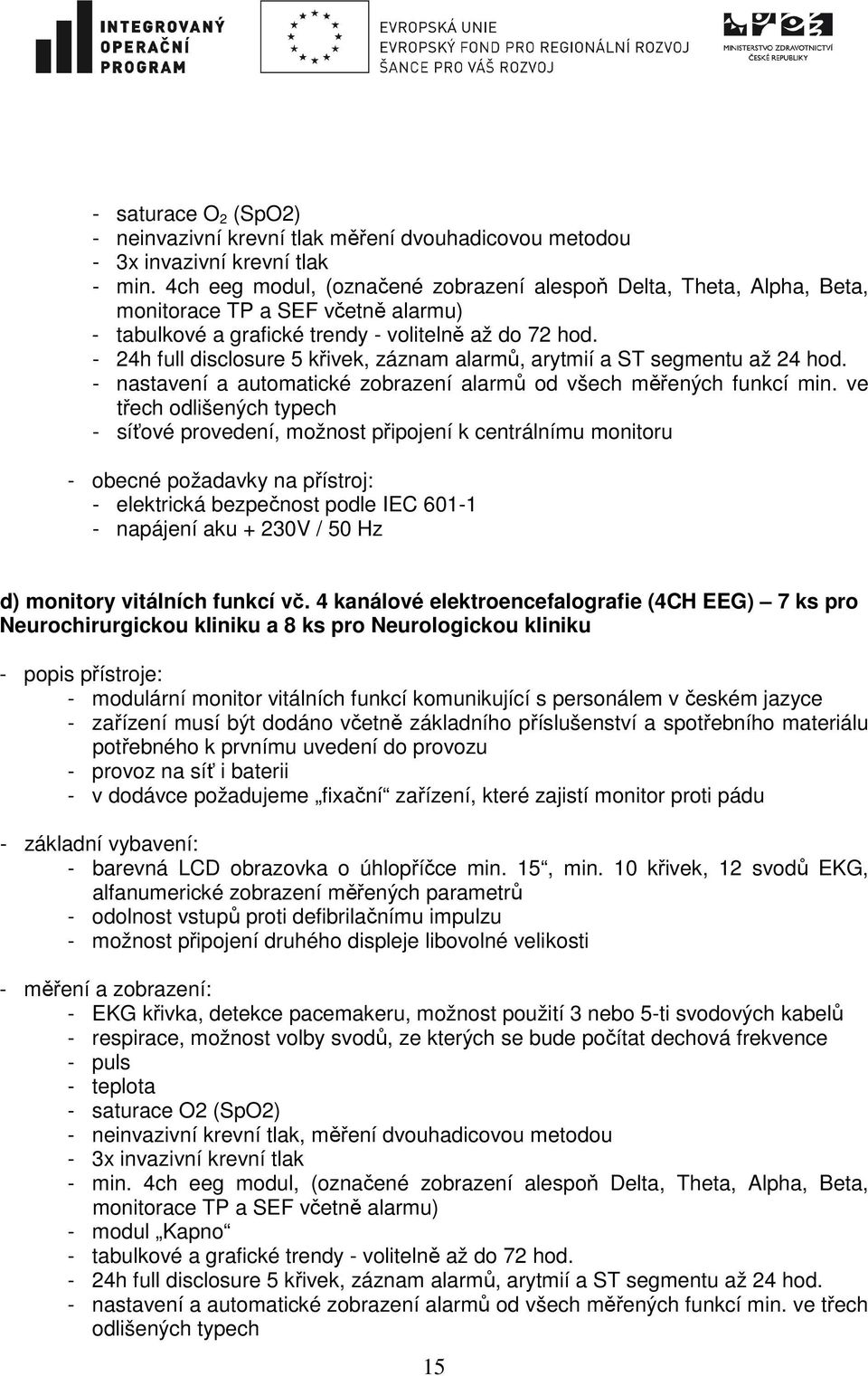 INTEGROVANÝ OPERAČNÍ PROGRAM

EVROPSKÁ UNIE
EVROPSKÝ FOND PRO REGIONÁLNÍ ROZVOJ
ŠANCE PRO VÁŠ ROZVOJ

MINISTERSTVO ZDRAVOTNICTVÍ ČESKÉ REPUBLIKY

- saturace $O_2$ (SpO2)
- neinvazivní krevní tlak měření dvouhadicovou metodou
- 3x invazivní krevní tlak
- min. 4ch eeg modul, (označené zobrazení alespoň Delta, Theta, Alpha, Beta, monitorace TP a SEF včetně alarmu)
- tabulkové a grafické trendy - volitelně až do 72 hod.
- 24h full disclosure 5 křivek, záznam alarmů, arytmií a ST segmentu až 24 hod.
- nastavení a automatické zobrazení alarmů od všech měřených funkcí min. ve třech odlišených typech
- síťové provedení, možnost připojení k centrálnímu monitoru

- obecné požadavky na přístroj:
- elektrická bezpečnost podle IEC 601-1
- napájení aku + 230V / 50 Hz

d) monitory vitálních funkcí vč. 4 kanálové elektroencefalografie (4CH EEG) – 7 ks pro Neurochirurgickou kliniku a 8 ks pro Neurologickou kliniku

- popis přístroje:
- modulární monitor vitálních funkcí komunikující s personálem v českém jazyce
- zařízení musí být dodáno včetně základního příslušenství a spotřebního materiálu potřebného k prvnímu uvedení do provozu
- provoz na síť i baterii
- v dodávce požadujeme „fixační“ zařízení, které zajistí monitor proti pádu

- základní vybavení:
- barevná LCD obrazovka o úhlopříčce min. 15“, min. 10 křivek, 12 svodů EKG, alfanumerické zobrazení měřených parametrů
- odolnost vstupů proti defibrilačnímu impulzu
- možnost připojení druhého displeje libovolné velikosti

- měření a zobrazení:
- EKG křivka, detekce pacemakeru, možnost použití 3 nebo 5-ti svodových kabelů
- respirace, možnost volby svodů, ze kterých se bude počítat dechová frekvence
- puls
- teplota
- saturace O2 (SpO2)
- neinvazivní krevní tlak, měření dvouhadicovou metodou
- 3x invazivní krevní tlak
- min. 4ch eeg modul, (označené zobrazení alespoň Delta, Theta, Alpha, Beta, monitorace TP a SEF včetně alarmu)
- modul „Kapno“
- tabulkové a grafické trendy - volitelně až do 72 hod.
- 24h full disclosure 5 křivek, záznam alarmů, arytmií a ST segmentu až 24 hod.
- nastavení a automatické zobrazení alarmů od všech měřených funkcí min. ve třech odlišených typech

15